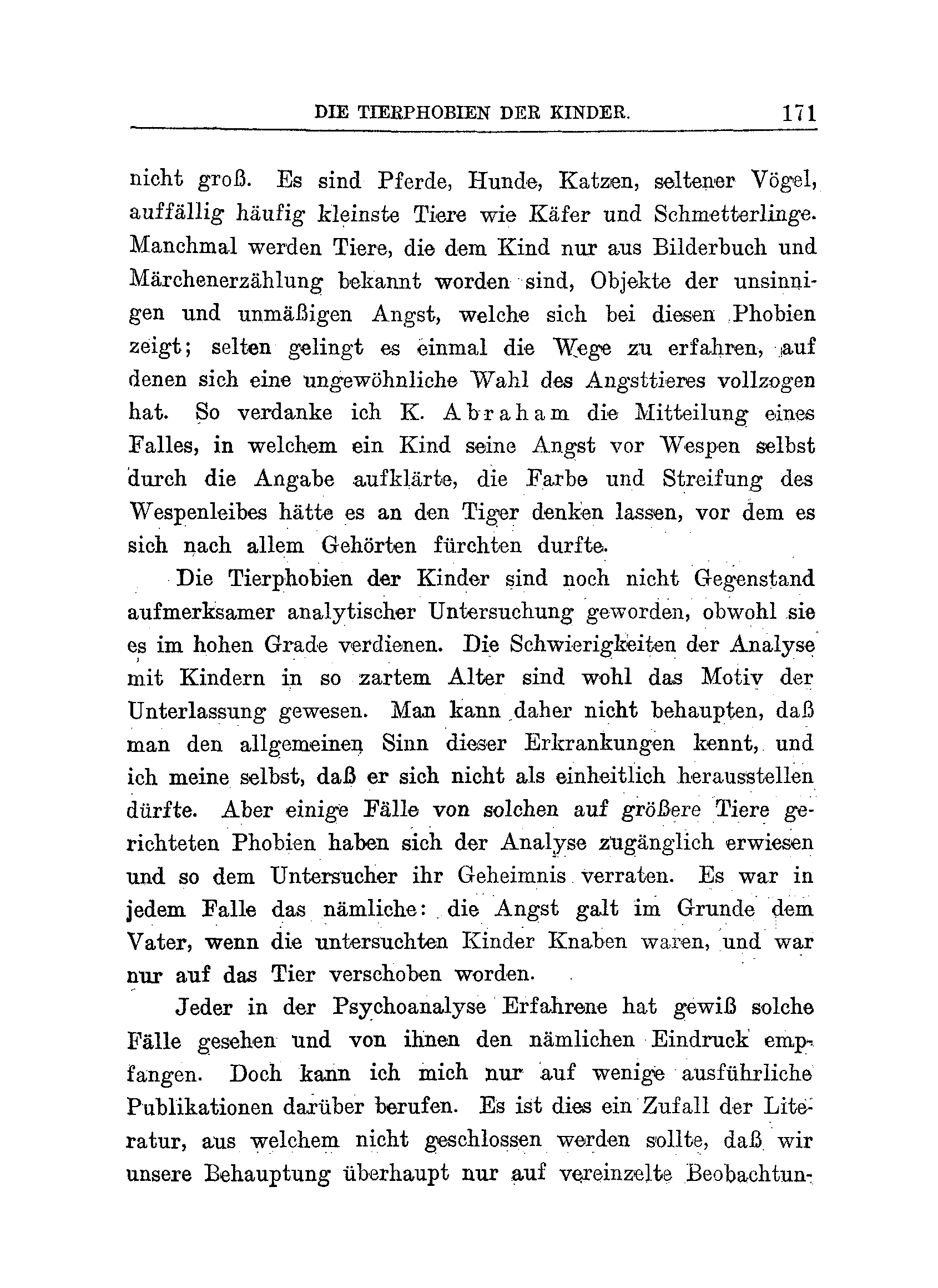 DIE TIERPHOBIEN DER KINDER. 171

nicht groß. Es sind Pferde, Hunde, Katzen, seltener Vögel, auffällig häufig kleinste Tiere wie Käfer und Schmetterlinge. Manchmal werden Tiere, die dem Kind nur aus Bilderbuch und Märchenerzählung bekannt worden sind, Objekte der unsinnigen und unmäßigen Angst, welche sich bei diesen Phobien zeigt; selten gelingt es einmal die Wege zu erfahren, auf denen sich eine ungewöhnliche Wahl des Angsttieres vollzogen hat. So verdanke ich K. Abraham die Mitteilung eines Falles, in welchem ein Kind seine Angst vor Wespen selbst durch die Angabe aufklärte, die Farbe und Streifung des Wespenleibes hätte es an den Tiger denken lassen, vor dem es sich nach allem Gehörten fürchten durfte.

Die Tierphobien der Kinder sind noch nicht Gegenstand aufmerksamer analytischer Untersuchung geworden, obwohl sie es im hohen Grade verdienen. Die Schwierigkeiten der Analyse mit Kindern in so zartem Alter sind wohl das Motiv der Unterlassung gewesen. Man kann daher nicht behaupten, daß man den allgemeinen Sinn dieser Erkrankungen kennt, und ich meine selbst, daß er sich nicht als einheitlich herausstellen dürfte. Aber einige Fälle von solchen auf größere Tiere gerichteten Phobien haben sich der Analyse zugänglich erwiesen und so dem Untersucher ihr Geheimnis verraten. Es war in jedem Falle das nämliche: die Angst galt im Grunde dem Vater, wenn die untersuchten Kinder Knaben waren, und war nur auf das Tier verschoben worden.

Jeder in der Psychoanalyse Erfahrene hat gewiß solche Fälle gesehen und von ihnen den nämlichen Eindruck empfangen. Doch kann ich mich nur auf wenige ausführliche Publikationen darüber berufen. Es ist dies ein Zufall der Literatur, aus welchem nicht geschlossen werden sollte, daß wir unsere Behauptung überhaupt nur auf vereinzelte Beobachtun-